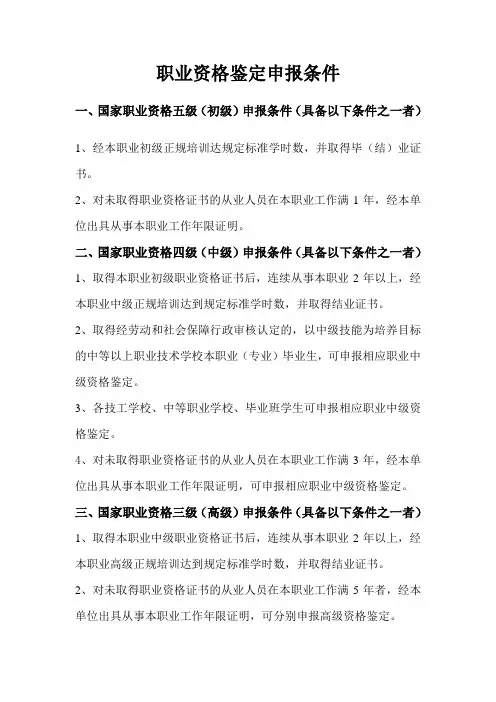 职业资格鉴定申报条件

一、国家职业资格五级（初级）申报条件（具备以下条件之一者）

1、经本职业初级正规培训达规定标准学时数，并取得毕（结）业证书。

2、对未取得职业资格证书的从业人员在本职业工作满 1 年，经本单位出具从事本职业工作年限证明。

二、国家职业资格四级（中级）申报条件（具备以下条件之一者）

1、取得本职业初级职业资格证书后，连续从事本职业 2 年以上，经本职业中级正规培训达到规定标准学时数，并取得结业证书。

2、取得经劳动和社会保障行政审核认定的，以中级技能为培养目标的中等以上职业技术学校本职业（专业）毕业生，可申报相应职业中级资格鉴定。

3、各技工学校、中等职业学校、毕业班学生可申报相应职业中级资格鉴定。

4、对未取得职业资格证书的从业人员在本职业工作满 3 年，经本单位出具从事本职业工作年限证明，可申报相应职业中级资格鉴定。

三、国家职业资格三级（高级）申报条件（具备以下条件之一者）

1、取得本职业中级职业资格证书后，连续从事本职业 2 年以上，经本职业高级正规培训达到规定标准学时数，并取得结业证书。

2、对未取得职业资格证书的从业人员在本职业工作满 5 年者，经本单位出具从事本职业工作年限证明，可分别申报高级资格鉴定。